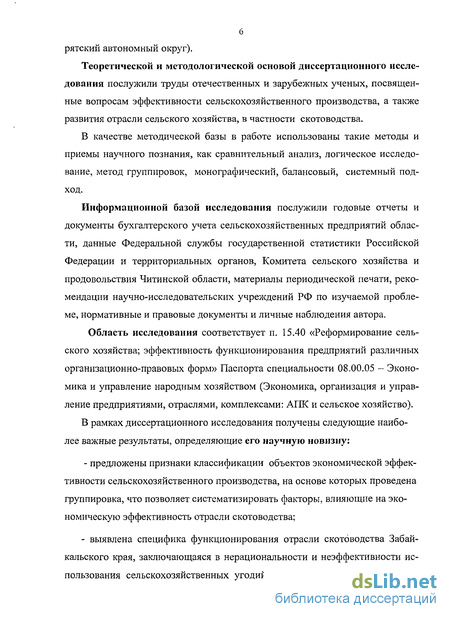 6

рятский автономный округ).

Теоретической и методологической основой диссертационного исследования послужили труды отечественных и зарубежных ученых, посвященные вопросам эффективности сельскохозяйственного производства, а также развития отрасли сельского хозяйства, в частности скотоводства.

В качестве методической базы в работе использованы такие методы и приемы научного познания, как сравнительный анализ, логическое исследование, метод группировок, монографический, балансовый, системный подход.

Информационной базой исследования послужили годовые отчеты и документы бухгалтерского учета сельскохозяйственных предприятий области, данные Федеральной службы государственной статистики Российской Федерации и территориальных органов, Комитета сельского хозяйства и продовольствия Читинской области, материалы периодической печати, рекомендации научно-исследовательских учреждений РФ по изучаемой проблеме, нормативные и правовые документы и личные наблюдения автора.

Область исследования соответствует п. 15.40 «Реформирование сельского хозяйства; эффективность функционирования предприятий различных организационно-правовых форм» Паспорта специальности 08.00.05 – Экономика и управление народным хозяйством (Экономика, организация и управление предприятиями, отраслями, комплексами: АПК и сельское хозяйство).

В рамках диссертационного исследования получены следующие наиболее важные результаты, определяющие его научную новизну:

- предложены признаки классификации объектов экономической эффективности сельскохозяйственного производства, на основе которых проведена группировка, что позволяет систематизировать факторы, влияющие на экономическую эффективность отрасли скотоводства;

- выявлена специфика функционирования отрасли скотоводства Забайкальского края, заключающаяся в нерациональности и неэффективности использования сельскохозяйственных угодий

dsLib.net
библиотека диссертаций